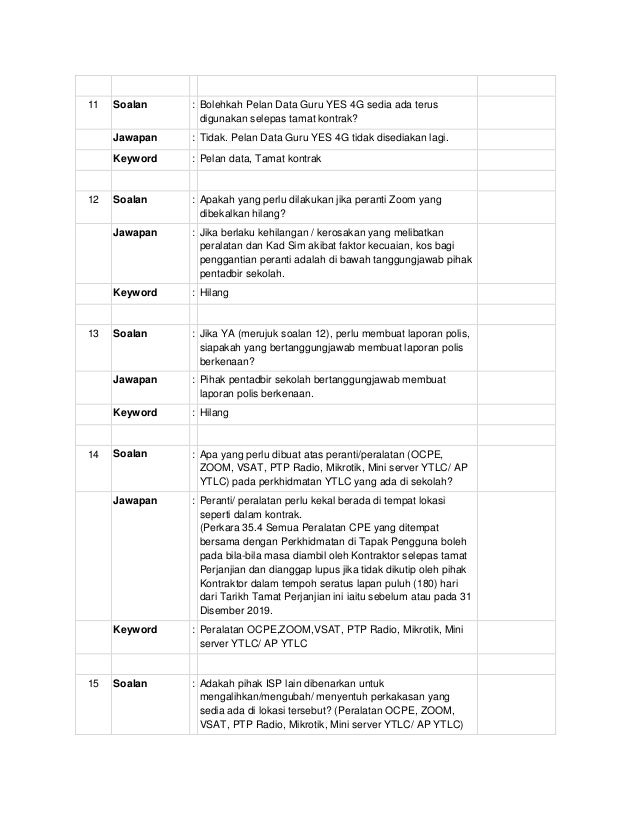 | | | | | |
|---|---|---|---|---|
| 11 | **Soalan** | : | Bolehkah Pelan Data Guru YES 4G sedia ada terus digunakan selepas tamat kontrak? | |
| | **Jawapan** | : | Tidak. Pelan Data Guru YES 4G tidak disediakan lagi. | |
| | **Keyword** | : | Pelan data, Tamat kontrak | |
| | | | | |
| 12 | **Soalan** | : | Apakah yang perlu dilakukan jika peranti Zoom yang dibekalkan hilang? | |
| | **Jawapan** | : | Jika berlaku kehilangan / kerosakan yang melibatkan peralatan dan Kad Sim akibat faktor kecuaian, kos bagi penggantian peranti adalah di bawah tanggungjawab pihak pentadbir sekolah. | |
| | **Keyword** | : | Hilang | |
| | | | | |
| 13 | **Soalan** | : | Jika YA (merujuk soalan 12), perlu membuat laporan polis, siapakah yang bertanggungjawab membuat laporan polis berkenaan? | |
| | **Jawapan** | : | Pihak pentadbir sekolah bertanggungjawab membuat laporan polis berkenaan. | |
| | **Keyword** | : | Hilang | |
| | | | | |
| 14 | **Soalan** | : | Apa yang perlu dibuat atas peranti/peralatan (OCPE, ZOOM, VSAT, PTP Radio, Mikrotik, Mini server YTLC/ AP YTLC) pada perkhidmatan YTLC yang ada di sekolah? | |
| | **Jawapan** | : | Peranti/ peralatan perlu kekal berada di tempat lokasi seperti dalam kontrak. (Perkara 35.4 Semua Peralatan CPE yang ditempat bersama dengan Perkhidmatan di Tapak Pengguna boleh pada bila-bila masa diambil oleh Kontraktor selepas tamat Perjanjian dan dianggap lupus jika tidak dikutip oleh pihak Kontraktor dalam tempoh seratus lapan puluh (180) hari dari Tarikh Tamat Perjanjian ini iaitu sebelum atau pada 31 Disember 2019. | |
| | **Keyword** | : | Peralatan OCPE,ZOOM,VSAT, PTP Radio, Mikrotik, Mini server YTLC/ AP YTLC | |
| | | | | |
| 15 | **Soalan** | : | Adakah pihak ISP lain dibenarkan untuk mengalihkan/mengubah/ menyentuh perkakasan yang sedia ada di lokasi tersebut? (Peralatan OCPE, ZOOM, VSAT, PTP Radio, Mikrotik, Mini server YTLC/ AP YTLC) | |